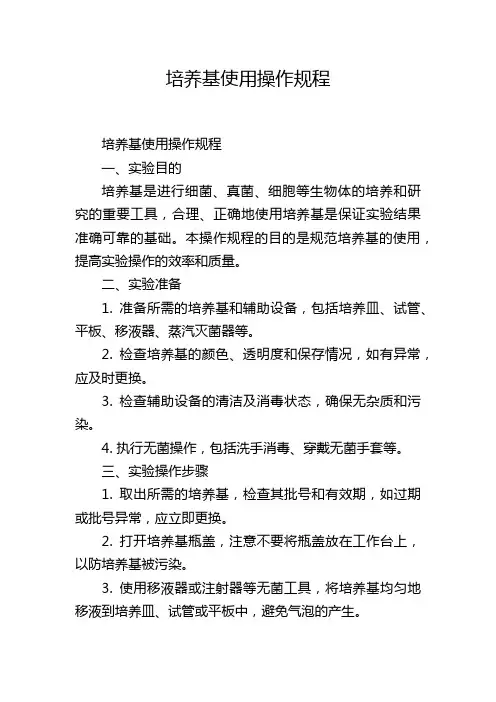 培养基使用操作规程

培养基使用操作规程

一、实验目的

培养基是进行细菌、真菌、细胞等生物体的培养和研究的重要工具，合理、正确地使用培养基是保证实验结果准确可靠的基础。本操作规程的目的是规范培养基的使用，提高实验操作的效率和质量。

二、实验准备

1. 准备所需的培养基和辅助设备，包括培养皿、试管、平板、移液器、蒸汽灭菌器等。

2. 检查培养基的颜色、透明度和保存情况，如有异常，应及时更换。

3. 检查辅助设备的清洁及消毒状态，确保无杂质和污染。

4. 执行无菌操作，包括洗手消毒、穿戴无菌手套等。

三、实验操作步骤

1. 取出所需的培养基，检查其批号和有效期，如过期或批号异常，应立即更换。

2. 打开培养基瓶盖，注意不要将瓶盖放在工作台上，以防培养基被污染。

3. 使用移液器或注射器等无菌工具，将培养基均匀地移液到培养皿、试管或平板中，避免气泡的产生。